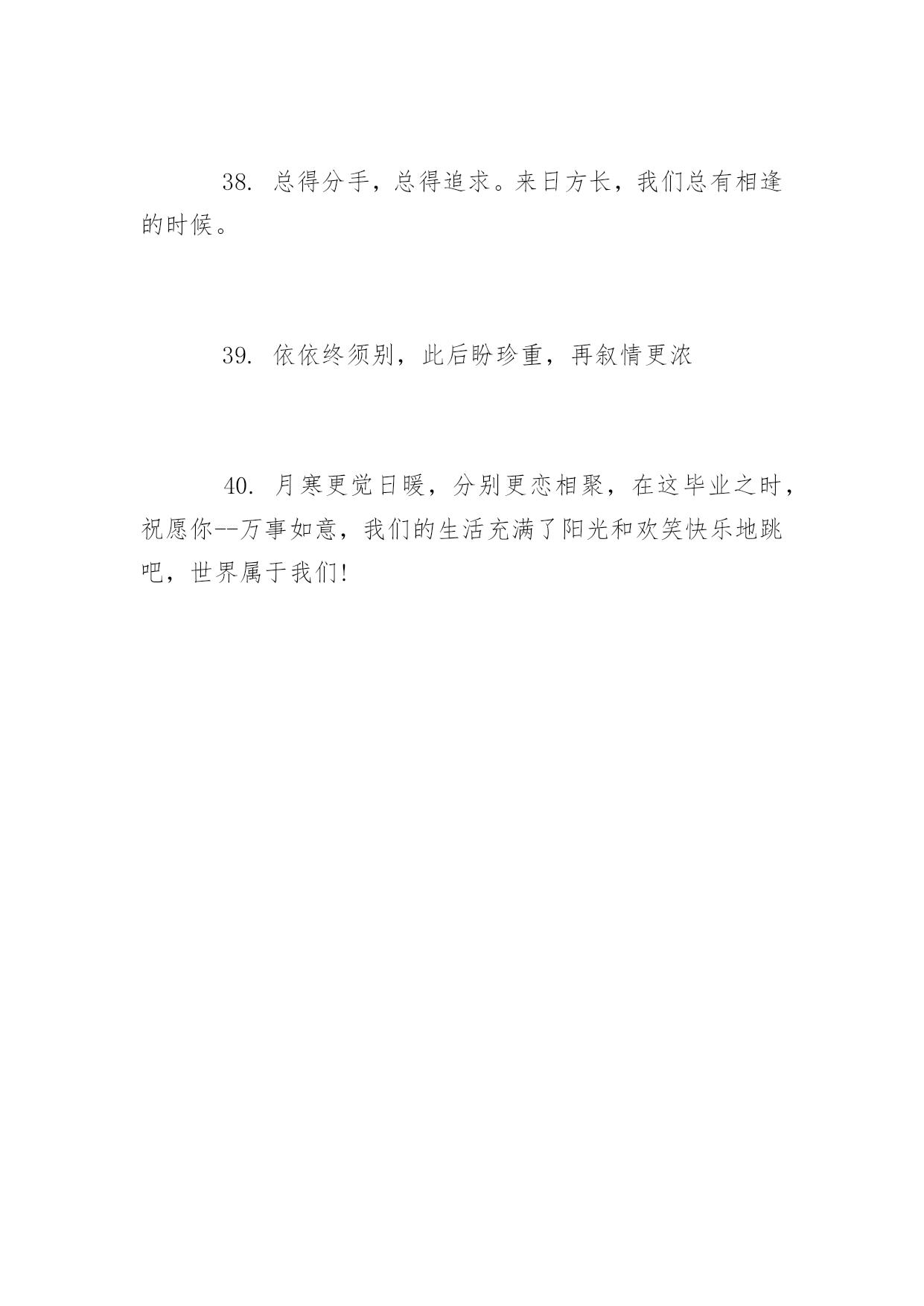 38.总得分手，总得追求。来日方长，我们总有相逢的时候。

39.依依终须别，此后盼珍重，再叙情更浓

40.月寒更觉日暖，分别更恋相聚，在这毕业之时，祝愿你--万事如意，我们的生活充满了阳光和欢笑快乐地跳吧，世界属于我们!